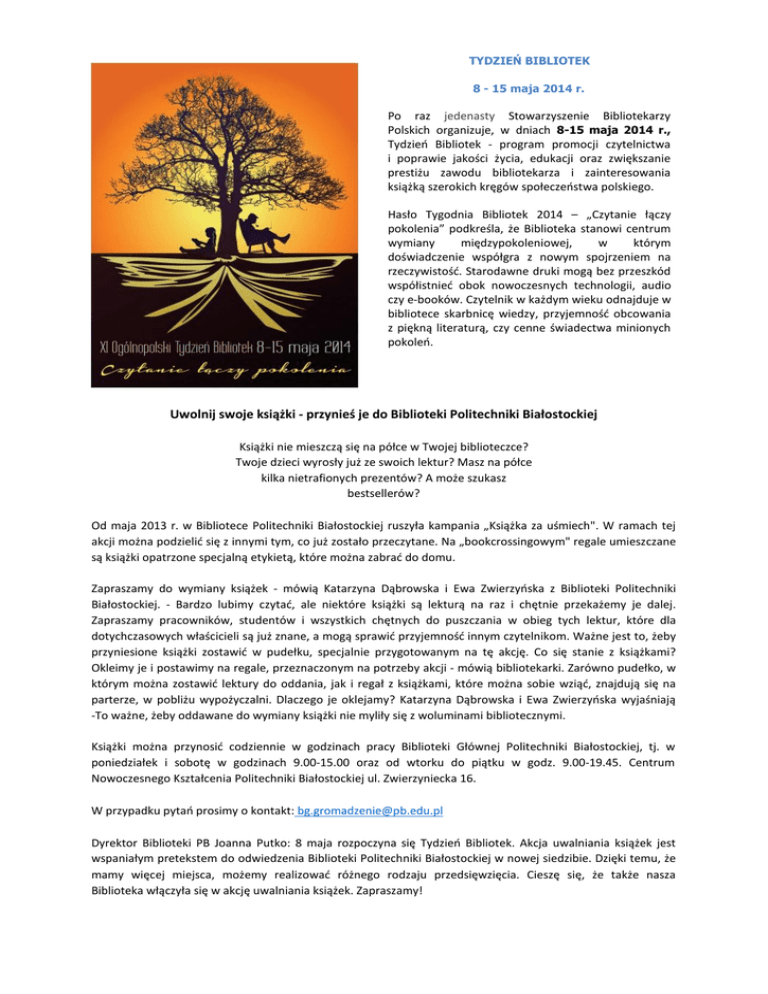 XI Ogólnopolski Tydzień Bibliotek 8-15 maja 2014
Czytanie łączy pokolenia

TYDZIEŃ BIBLIOTEK

8 - 15 maja 2014 r.

Po raz jedenasty Stowarzyszenie Bibliotekarzy Polskich organizuje, w dniach 8-15 maja 2014 r., Tydzień Bibliotek - program promocji czytelnictwa i poprawie jakości życia, edukacji oraz zwiększanie prestiżu zawodu bibliotekarza i zainteresowania książką szerokich kręgów społeczeństwa polskiego.

Hasło Tygodnia Bibliotek 2014 – „Czytanie łączy pokolenia" podkreśla, że Biblioteka stanowi centrum wymiany międzypokoleniowej, w którym doświadczenie współgra z nowym spojrzeniem na rzeczywistość. Starodawne druki mogą bez przeszkód współistnieć obok nowoczesnych technologii, audio czy e-booków. Czytelnik w każdym wieku odnajduje w bibliotece skarbnicę wiedzy, przyjemność obcowania z piękną literaturą, czy cenne świadectwa minionych pokoleń.

Uwolnij swoje książki - przynieś je do Biblioteki Politechniki Białostockiej

Książki nie mieszczą się na półce w Twojej biblioteczce? Twoje dzieci wyrosły już ze swoich lektur? Masz na półce kilka nietrafionych prezentów? A może szukasz bestsellerów?

Od maja 2013 r. w Bibliotece Politechniki Białostockiej ruszyła kampania „Książka za uśmiech". W ramach tej akcji można podzielić się z innymi tym, co już zostało przeczytane. Na „bookcrossingowym" regale umieszczane są książki opatrzone specjalną etykietą, które można zabrać do domu.

Zapraszamy do wymiany książek - mówią Katarzyna Dąbrowska i Ewa Zwierzyńska z Biblioteki Politechniki Białostockiej. - Bardzo lubimy czytać, ale niektóre książki są lekturą na raz i chętnie przekażemy je dalej. Zapraszamy pracowników, studentów i wszystkich chętnych do puszczania w obieg tych lektur, które dla dotychczasowych właścicieli są już znane, a mogą sprawić przyjemność innym czytelnikom. Ważne jest to, żeby przyniesione książki zostawić w pudełku, specjalnie przygotowanym na tę akcję. Co się stanie z książkami? Okleimy je i postawimy na regale, przeznaczonym na potrzeby akcji - mówią bibliotekarki. Zarówno pudełko, w którym można zostawić lektury do oddania, jak i regał z książkami, które można sobie wziąć, znajdują się na parterze, w pobliżu wypożyczalni. Dlaczego je oklejamy? Katarzyna Dąbrowska i Ewa Zwierzyńska wyjaśniają -To ważne, żeby oddawane do wymiany książki nie myliły się z woluminami bibliotecznymi.

Książki można przynosić codziennie w godzinach pracy Biblioteki Głównej Politechniki Białostockiej, tj. w poniedziałek i sobotę w godzinach 9.00-15.00 oraz od wtorku do piątku w godz. 9.00-19.45. Centrum Nowoczesnego Kształcenia Politechniki Białostockiej ul. Zwierzyniecka 16.

W przypadku pytań prosimy o kontakt: bg.gromadzenie@pb.edu.pl

Dyrektor Biblioteki PB Joanna Putko: 8 maja rozpoczyna się Tydzień Bibliotek. Akcja uwalniania książek jest wspaniałym pretekstem do odwiedzenia Biblioteki Politechniki Białostockiej w nowej siedzibie. Dzięki temu, że mamy więcej miejsca, możemy realizować różnego rodzaju przedsięwzięcia. Cieszę się, że także nasza Biblioteka włączyła się w akcję uwalniania książek. Zapraszamy!